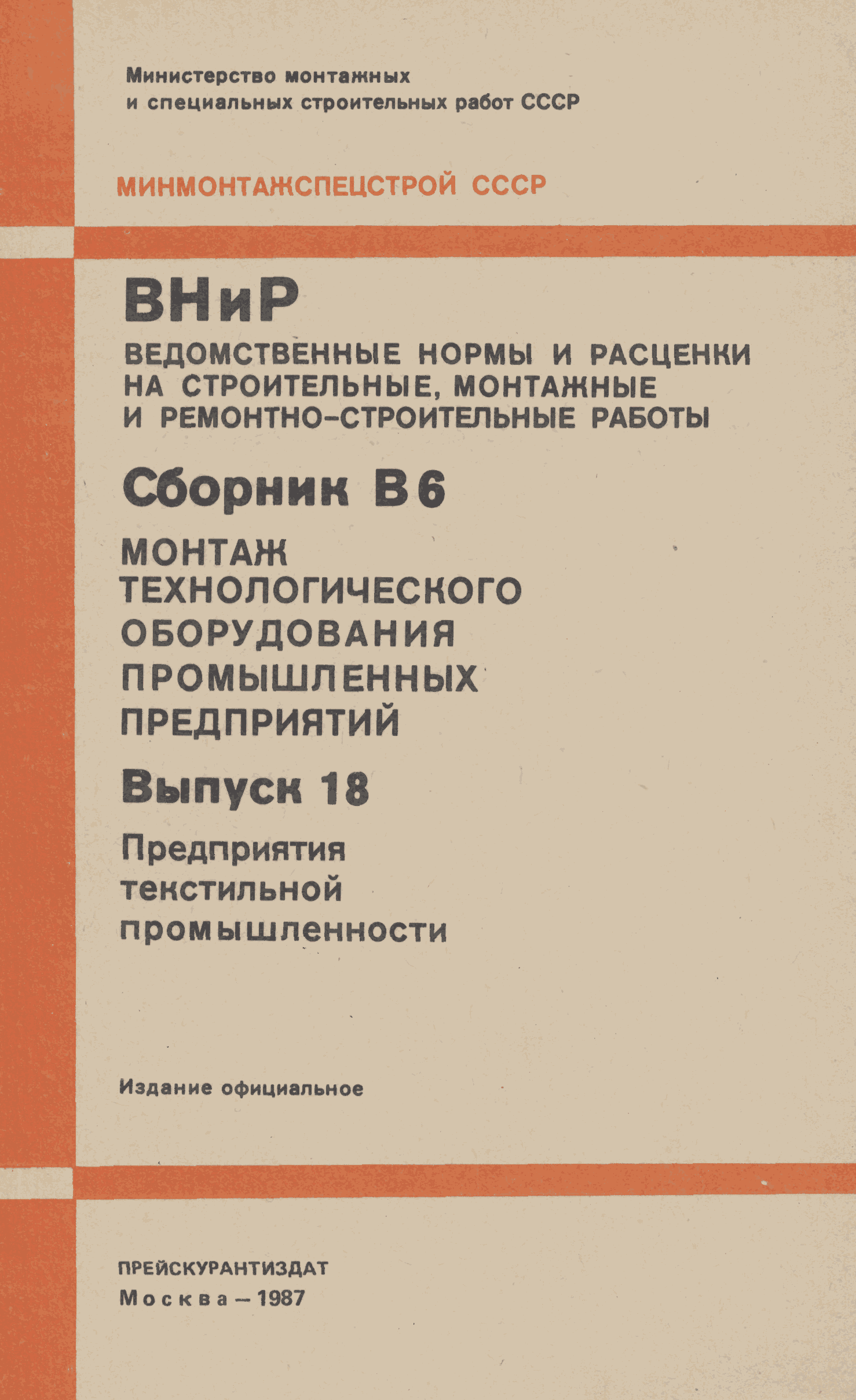 Министерство монтажных и специальных строительных работ СССР

МИНМОНТАЖСПЕЦСТРОЙ СССР

ВНиР

ВЕДОМСТВЕННЫЕ НОРМЫ И РАСЦЕНКИ НА СТРОИТЕЛЬНЫЕ, МОНТАЖНЫЕ И РЕМОНТНО-СТРОИТЕЛЬНЫЕ РАБОТЫ

Сборник В6

МОНТАЖ ТЕХНОЛОГИЧЕСКОГО ОБОРУДОВАНИЯ ПРОМЫШЛЕННЫХ ПРЕДПРИЯТИЙ

Выпуск 18

Предприятия текстильной промышленности

Издание официальное

ПРЕЙСКУРАНТИЗДАТ
Москва – 1987